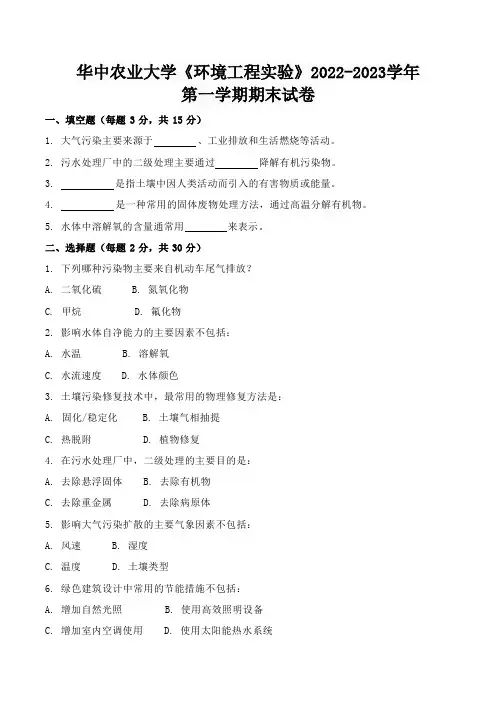 华中农业大学《环境工程实验》2022-2023学年
第一学期期末试卷

一、填空题（每题 3 分，共 15 分）

1. 大气污染主要来源于________、工业排放和生活燃烧等活动。

2. 污水处理厂中的二级处理主要通过________降解有机污染物。

3. __________是指土壤中因人类活动而引入的有害物质或能量。

4. __________是一种常用的固体废物处理方法，通过高温分解有机物。

5. 水体中溶解氧的含量通常用________来表示。

二、选择题（每题 2 分，共 30 分）

1. 下列哪种污染物主要来自机动车尾气排放？

A. 二氧化硫　B. 氮氧化物

C. 甲烷　D. 氟化物

2. 影响水体自净能力的主要因素不包括：

A. 水温　B. 溶解氧

C. 水流速度　D. 水体颜色

3. 土壤污染修复技术中，最常用的物理修复方法是：

A. 固化/稳定化　B. 土壤气相抽提

C. 热脱附　D. 植物修复

4. 在污水处理厂中，二级处理的主要目的是：

A. 去除悬浮固体　B. 去除有机物

C. 去除重金属　D. 去除病原体

5. 影响大气污染扩散的主要气象因素不包括：

A. 风速　B. 湿度

C. 温度　D. 土壤类型

6. 绿色建筑设计中常用的节能措施不包括：

A. 增加自然光照　B. 使用高效照明设备

C. 增加室内空调使用　D. 使用太阳能热水系统